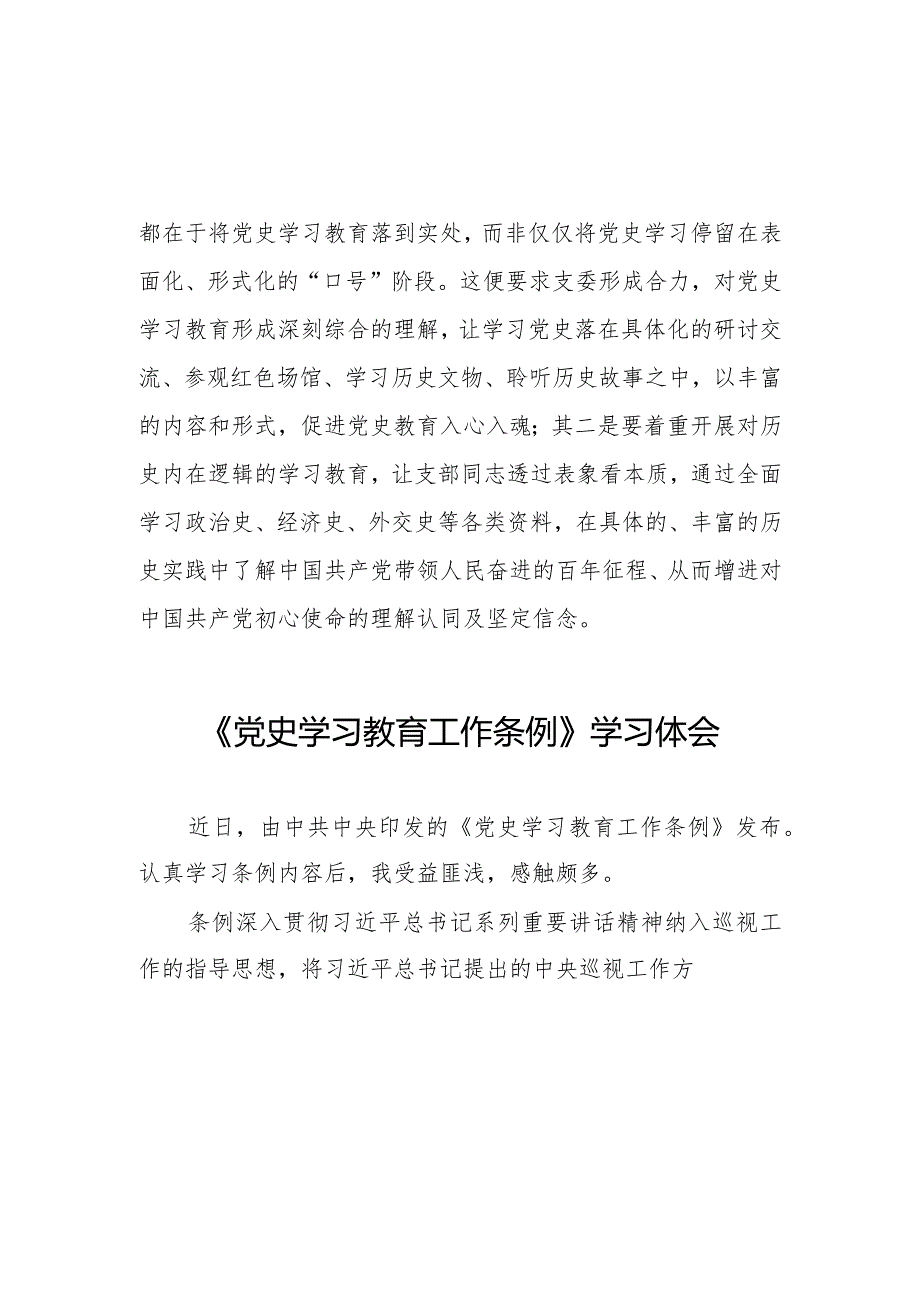 都在于将党史学习教育落到实处，而非仅仅将党史学习停留在表面化、形式化的“口号”阶段。这便要求支委形成合力，对党史学习教育形成深刻综合的理解，让学习党史落在具体化的研讨交流、参观红色场馆、学习历史文物、聆听历史故事之中，以丰富的内容和形式，促进党史教育入心入魂；其二是要着重开展对历史内在逻辑的学习教育，让支部同志透过表象看本质，通过全面学习政治史、经济史、外交史等各类资料，在具体的、丰富的历史实践中了解中国共产党带领人民奋进的百年征程、从而增进对中国共产党初心使命的理解认同及坚定信念。

《党史学习教育工作条例》学习体会

近日，由中共中央印发的《党史学习教育工作条例》发布。认真学习条例内容后，我受益匪浅，感触颇多。

条例深入贯彻习近平总书记系列重要讲话精神纳入巡视工作的指导思想，将习近平总书记提出的中央巡视工作方